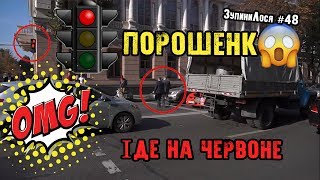 ЗупиниЛося #48

ПОРОШЕНК

OMG!

ІДЕ НА ЧЕРВОНЕ